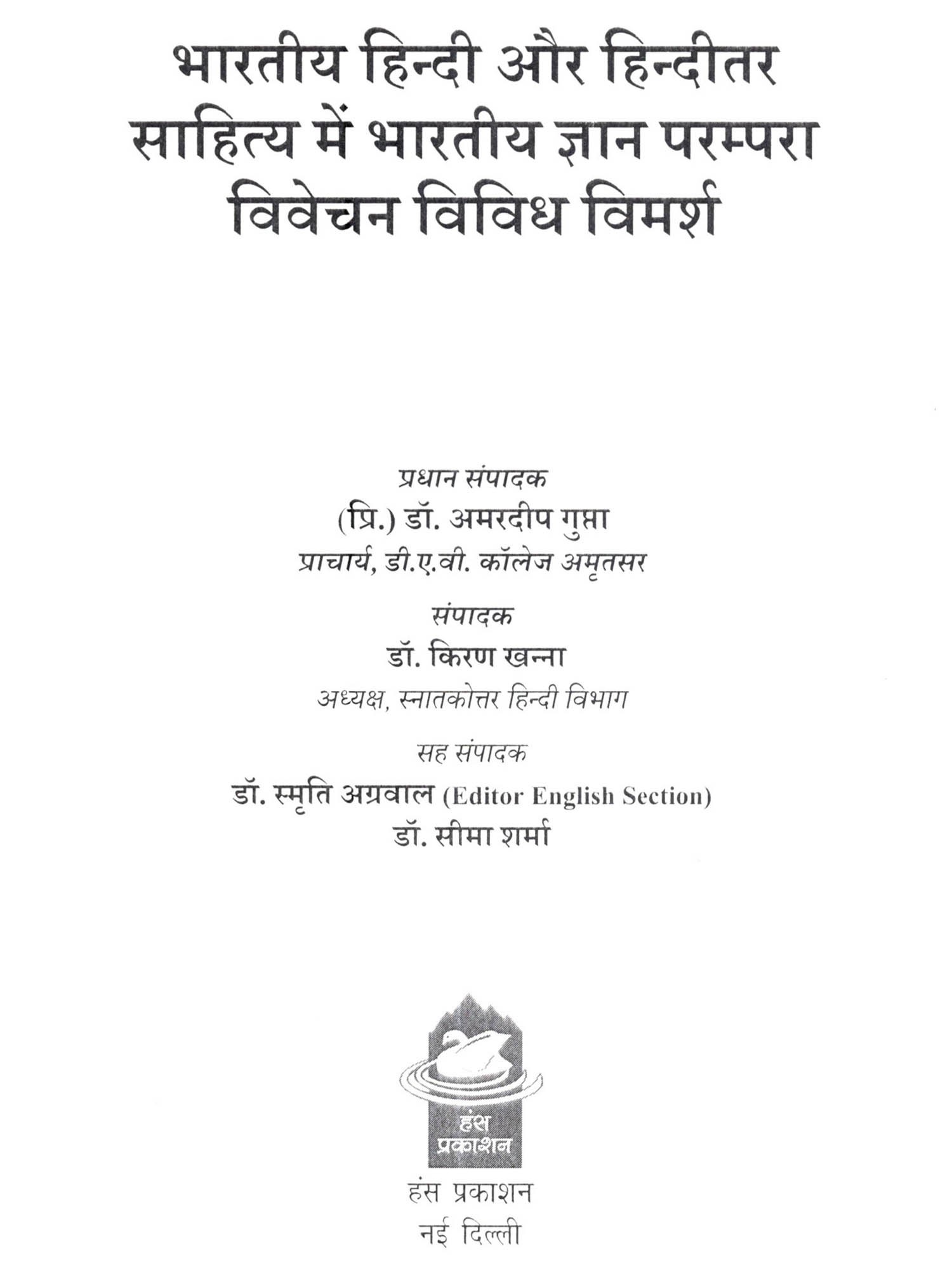 भारतीय हिन्दी और हिन्दीतर साहित्य में भारतीय ज्ञान परम्परा विवेचन विविध विमर्श

प्रधान संपादक
(प्रि.) डॉ. अमरदीप गुप्ता
प्राचार्य, डी.ए.वी. कॉलेज अमृतसर

संपादक
डॉ. किरण खन्ना
अध्यक्ष, स्नातकोत्तर हिन्दी विभाग

सह संपादक
डॉ. स्मृति अग्रवाल (Editor English Section)
डॉ. सीमा शर्मा

हंस प्रकाशन

हंस प्रकाशन
नई दिल्ली